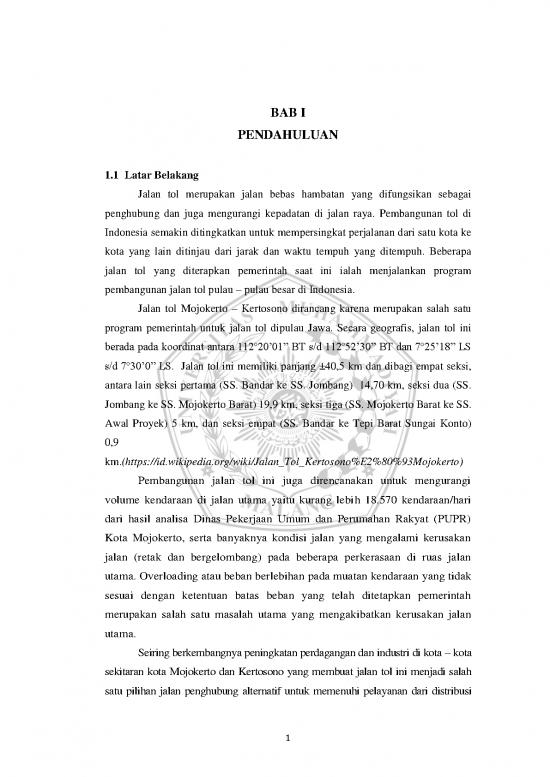 BAB I
PENDAHULUAN

1.1 Latar Belakang

Jalan tol merupakan jalan bebas hambatan yang difungsikan sebagai penghubung dan juga mengurangi kepadatan di jalan raya. Pembangunan tol di Indonesia semakin ditingkatkan untuk mempersingkat perjalanan dari satu kota ke kota yang lain ditinjau dari jarak dan waktu tempuh yang ditempuh. Beberapa jalan tol yang diterapkan pemerintah saat ini ialah menjalankan program pembangunan jalan tol pulau – pulau besar di Indonesia.

Jalan tol Mojokerto – Kertosono dirancang karena merupakan salah satu program pemerintah untuk jalan tol dipulau Jawa. Secara geografis, jalan tol ini berada pada koordinat antara 112°20'01" BT s/d 112°52'30" BT dan 7°25'18" LS s/d 7°30'0" LS. Jalan tol ini memiliki panjang ±40,5 km dan dibagi empat seksi, antara lain seksi pertama (SS. Bandar ke SS. Jombang) 14,70 km, seksi dua (SS. Jombang ke SS. Mojokerto Barat) 19,9 km, seksi tiga (SS. Mojokerto Barat ke SS. Awal Proyek) 5 km, dan seksi empat (SS. Bandar ke Tepi Barat Sungai Konto) 0,9 km.(https://id.wikipedia.org/wiki/Jalan_Tol_Kertosono%E2%80%93Mojokerto)

Pembangunan jalan tol ini juga direncanakan untuk mengurangi volume kendaraan di jalan utama yaitu kurang lebih 18.570 kendaraan/hari dari hasil analisa Dinas Pekerjaan Umum dan Perumahan Rakyat (PUPR) Kota Mojokerto, serta banyaknya kondisi jalan yang mengalami kerusakan jalan (retak dan bergelombang) pada beberapa perkerasaan di ruas jalan utama. Overloading atau beban berlebihan pada muatan kendaraan yang tidak sesuai dengan ketentuan batas beban yang telah ditetapkan pemerintah merupakan salah satu masalah utama yang mengakibatkan kerusakan jalan utama.

Seiring berkembangnya peningkatan perdagangan dan industri di kota – kota sekitaran kota Mojokerto dan Kertosono yang membuat jalan tol ini menjadi salah satu pilihan jalan penghubung alternatif untuk memenuhi pelayanan dari distribusi

1